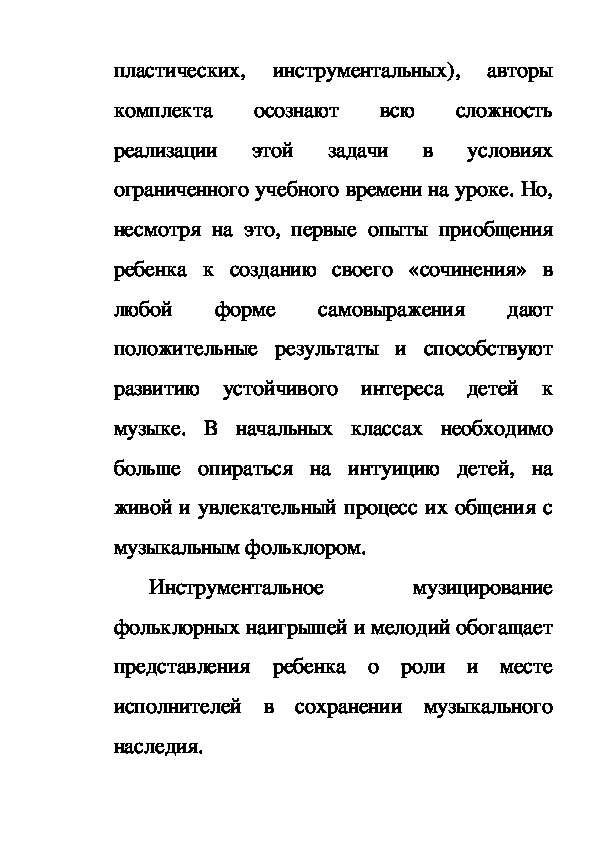 пластических, инструментальных), авторы комплекта осознают всю сложность реализации этой задачи в условиях ограниченного учебного времени на уроке. Но, несмотря на это, первые опыты приобщения ребенка к созданию своего «сочинения» в любой форме самовыражения дают положительные результаты и способствуют развитию устойчивого интереса детей к музыке. В начальных классах необходимо больше опираться на интуицию детей, на живой и увлекательный процесс их общения с музыкальным фольклором.

Инструментальное музицирование фольклорных наигрышей и мелодий обогащает представления ребенка о роли и месте исполнителей в сохранении музыкального наследия.